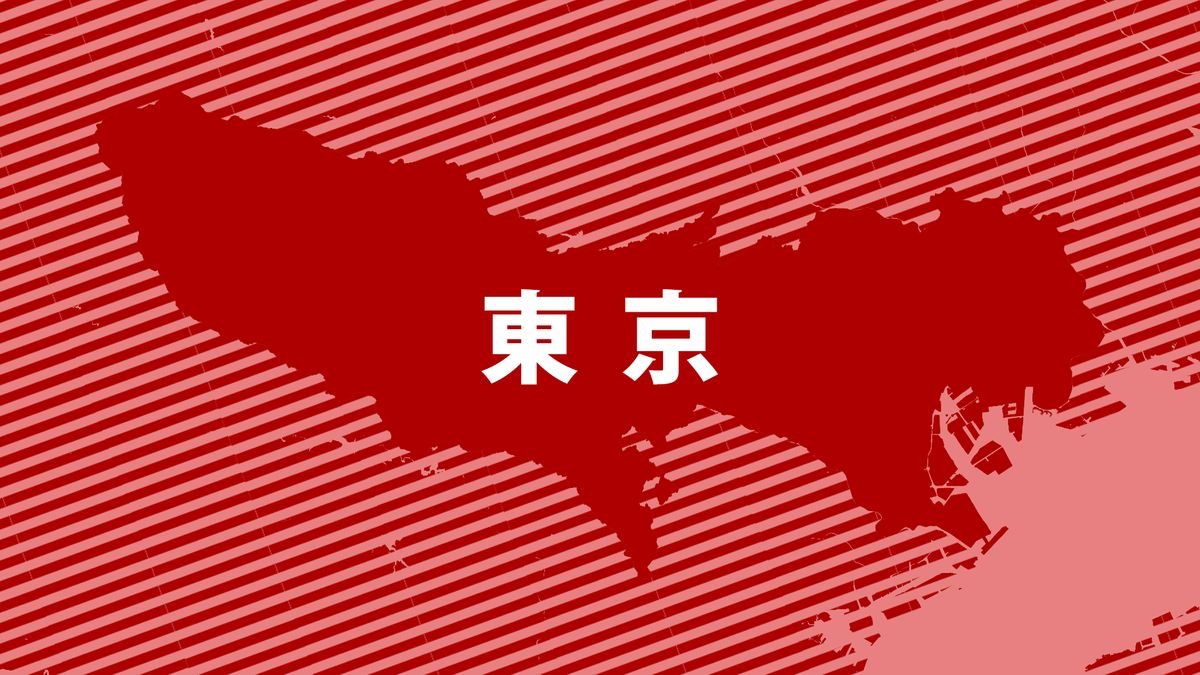 東京